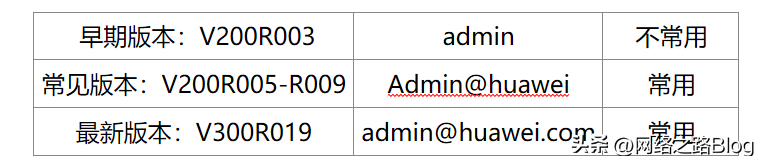 | 早期版本：V200R003 | admin | 不常用 |
|---|---|---|
| 常见版本：V200R005-R009 | Admin@huawei | 常用 |
| 最新版本：V300R019 | admin@huawei.com | 常用 |

头条 @网络之路Blog